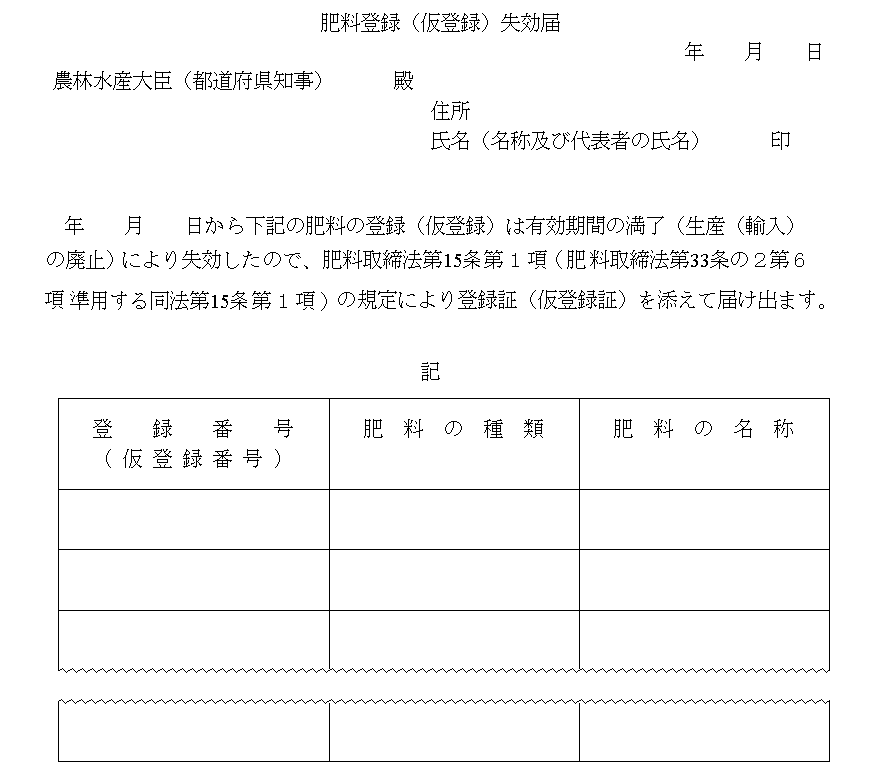 肥料登録（仮登録）失効届

年　月　日

農林水産大臣（都道府県知事）　殿

住所

氏名（名称及び代表者の氏名）　印

年　月　日から下記の肥料の登録（仮登録）は有効期間の満了（生産（輸入）の廃止）により失効したので、肥料取締法第15条第１項（肥料取締法第33条の２第６項準用する同法第15条第１項）の規定により登録証（仮登録証）を添えて届け出ます。

記

| 登録番号（仮登録番号） | 肥料の種類 | 肥料の名称 |
|---|---|---|
| | | |
| | | |
| | | |
| | | |